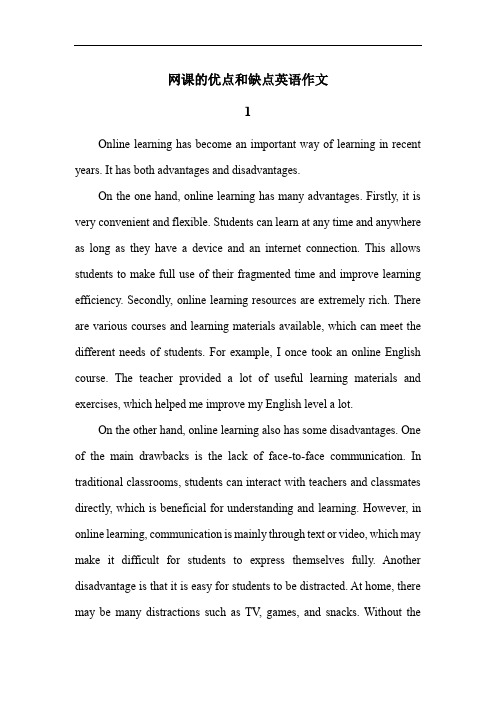 网课的优点和缺点英语作文

1

Online learning has become an important way of learning in recent years. It has both advantages and disadvantages.

On the one hand, online learning has many advantages. Firstly, it is very convenient and flexible. Students can learn at any time and anywhere as long as they have a device and an internet connection. This allows students to make full use of their fragmented time and improve learning efficiency. Secondly, online learning resources are extremely rich. There are various courses and learning materials available, which can meet the different needs of students. For example, I once took an online English course. The teacher provided a lot of useful learning materials and exercises, which helped me improve my English level a lot.

On the other hand, online learning also has some disadvantages. One of the main drawbacks is the lack of face-to-face communication. In traditional classrooms, students can interact with teachers and classmates directly, which is beneficial for understanding and learning. However, in online learning, communication is mainly through text or video, which may make it difficult for students to express themselves fully. Another disadvantage is that it is easy for students to be distracted. At home, there may be many distractions such as TV, games, and snacks. Without the